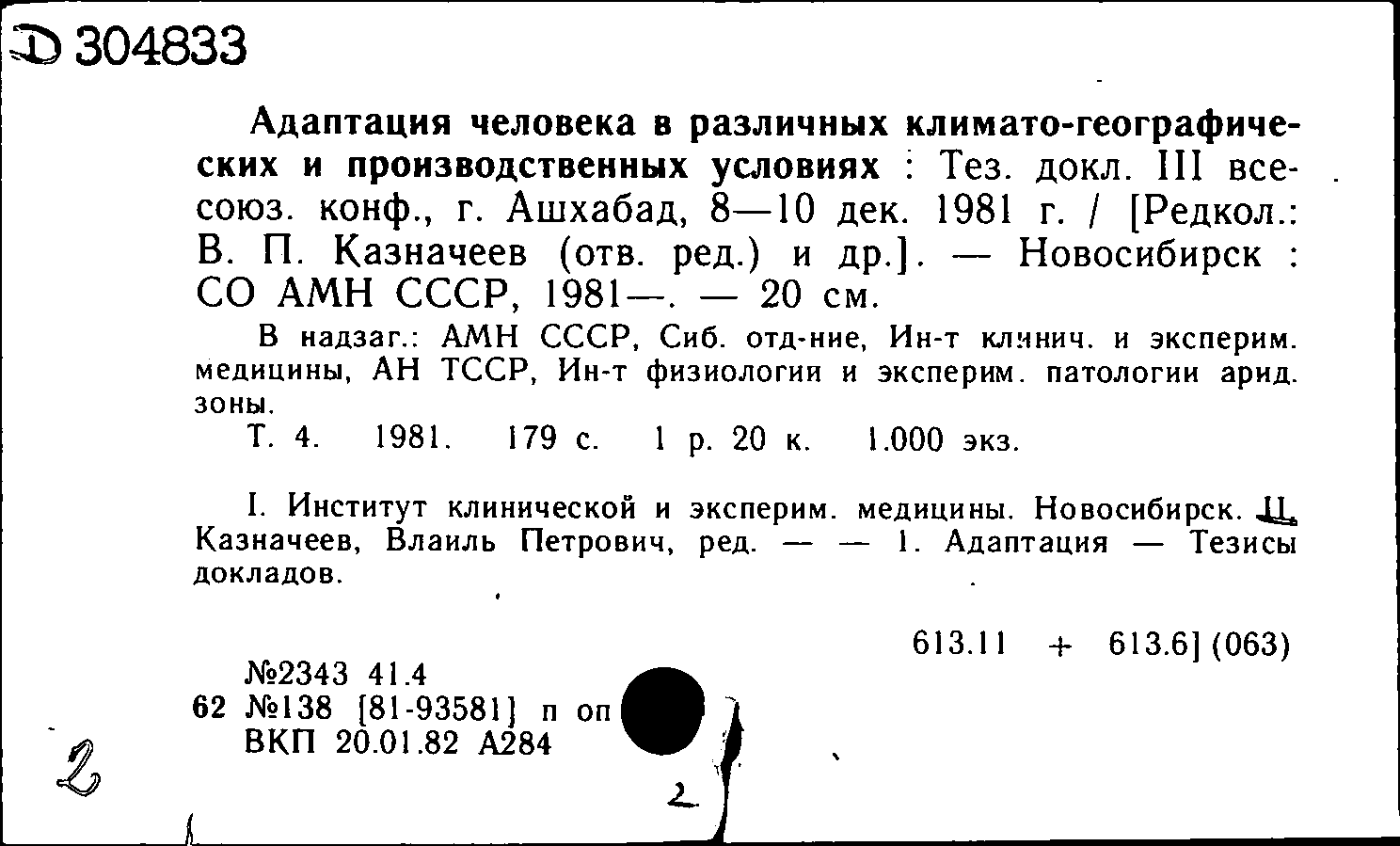 Д 304833

Адаптация человека в различных климато-географических и производственных условиях : Тез. докл. III всесоюз. конф., г. Ашхабад, 8—10 дек. 1981 г. / [Редкол.: В. П. Казначеев (отв. ред.) и др.]. — Новосибирск : СО АМН СССР, 1981—. — 20 см.

В надзаг.: АМН СССР, Сиб. отд-ние, Ин-т клинич. и эксперим. медицины, АН ТССР, Ин-т физиологии и эксперим. патологии арид. зоны.

Т. 4. 1981. 179 с. 1 р. 20 к. 1.000 экз.

I. Институт клинической и эксперим. медицины. Новосибирск. II. Казначеев, Влаиль Петрович, ред. — — 1. Адаптация — Тезисы докладов.

613.11 + 613.6] (063)

№2343 41.4
62 №138 [81-93581] п оп
ВКП 20.01.82 А284

2

2